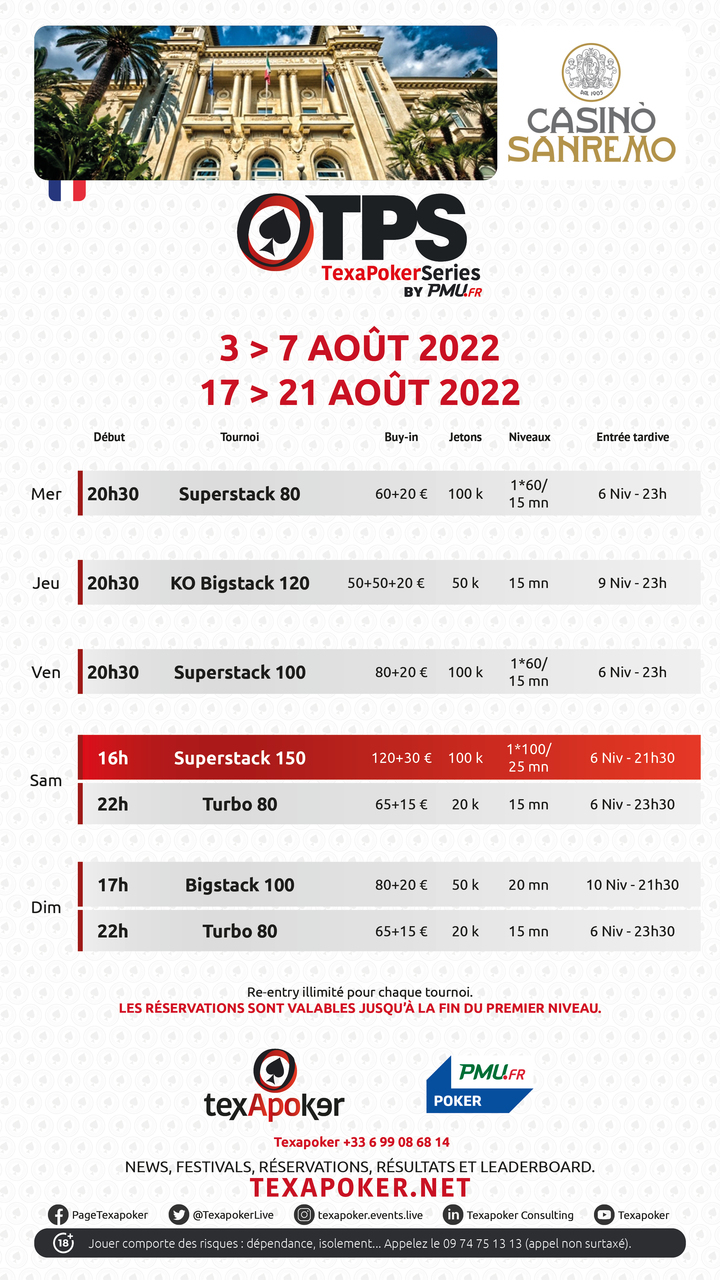 CASINÒ SANREMO

TPS
TexaPokerSeries
BY PMU.FR

3 > 7 AOÛT 2022
17 > 21 AOÛT 2022

| | Début | Tournoi | Buy-in | Jetons | Niveaux | Entrée tardive |
|---|---|---|---|---|---|---|
| Mer | 20h30 | Superstack 80 | 60+20 € | 100 k | 1*60/ 15 mn | 6 Niv - 23h |
| Jeu | 20h30 | KO Bigstack 120 | 50+50+20 € | 50 k | 15 mn | 9 Niv - 23h |
| Ven | 20h30 | Superstack 100 | 80+20 € | 100 k | 1*60/ 15 mn | 6 Niv - 23h |
| Sam | 16h | Superstack 150 | 120+30 € | 100 k | 1*100/ 25 mn | 6 Niv - 21h30 |
| | 22h | Turbo 80 | 65+15 € | 20 k | 15 mn | 6 Niv - 23h30 |
| Dim | 17h | Bigstack 100 | 80+20 € | 50 k | 20 mn | 10 Niv - 21h30 |
| | 22h | Turbo 80 | 65+15 € | 20 k | 15 mn | 6 Niv - 23h30 |

Re-entry illimité pour chaque tournoi.
LES RÉSERVATIONS SONT VALABLES JUSQU'À LA FIN DU PREMIER NIVEAU.

texApoker

PMU.FR POKER

Texapoker +33 6 99 08 68 14
NEWS, FESTIVALS, RÉSERVATIONS, RÉSULTATS ET LEADERBOARD.
TEXAPOKER.NET

PageTexapoker @TexapokerLive texapoker.events.live Texapoker Consulting Texapoker

18+ Jouer comporte des risques : dépendance, isolement... Appelez le 09 74 75 13 13 (appel non surtaxé).